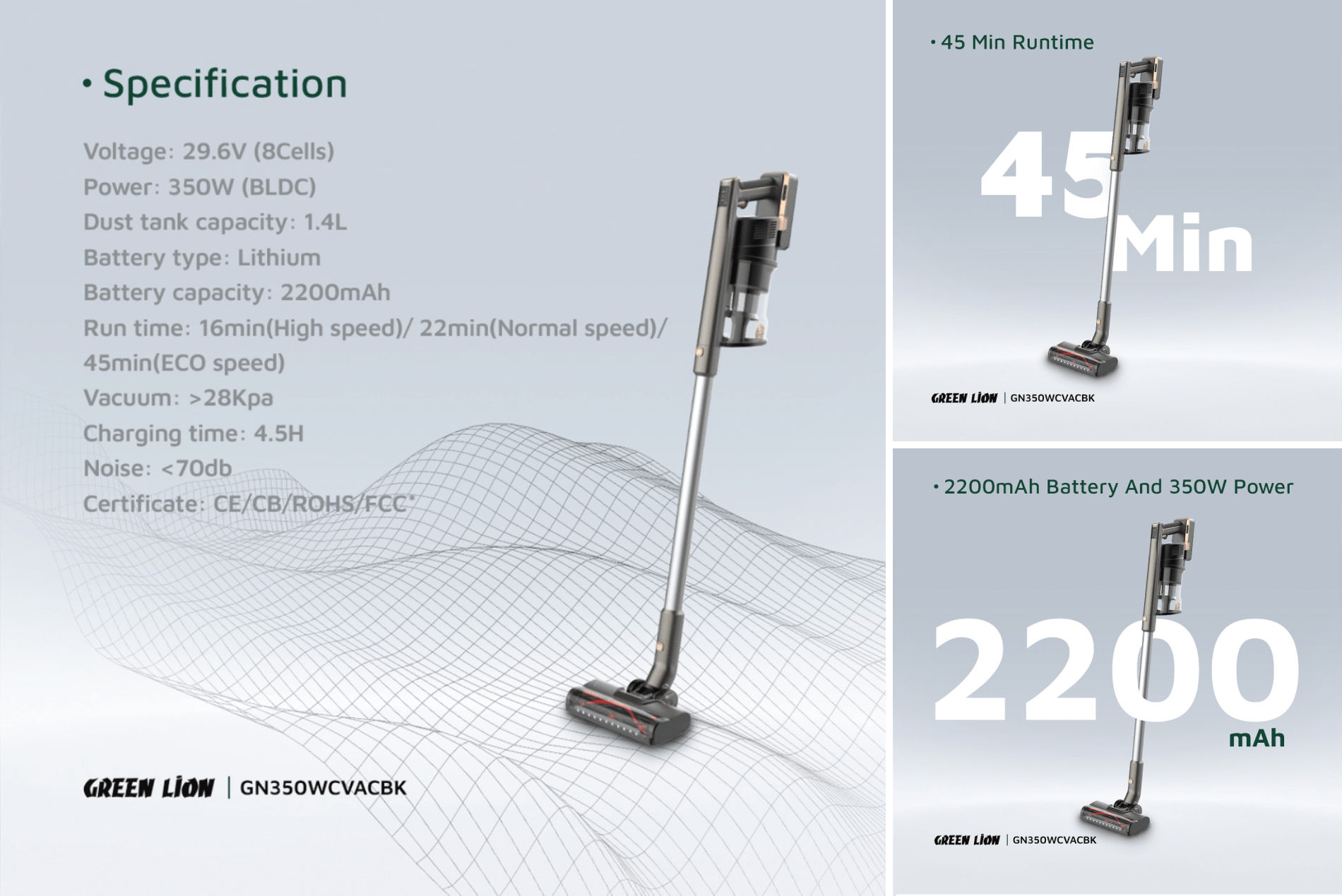 • Specification

Voltage: 29.6V (8Cells)
Power: 350W (BLDC)
Dust tank capacity: 1.4L
Battery type: Lithium
Battery capacity: 2200mAh
Run time: 16min(High speed)/ 22min(Normal speed)/ 45min(ECO speed)
Vacuum: >28Kpa
Charging time: 4.5H
Noise: <70db
Certificate: CE/CB/ROHS/FCC*

GREEN LION | GN350WCVACBK

• 45 Min Runtime

45
Min

GREEN LION | GN350WCVACBK

• 2200mAh Battery And 350W Power

2200
mAh

GREEN LION | GN350WCVACBK